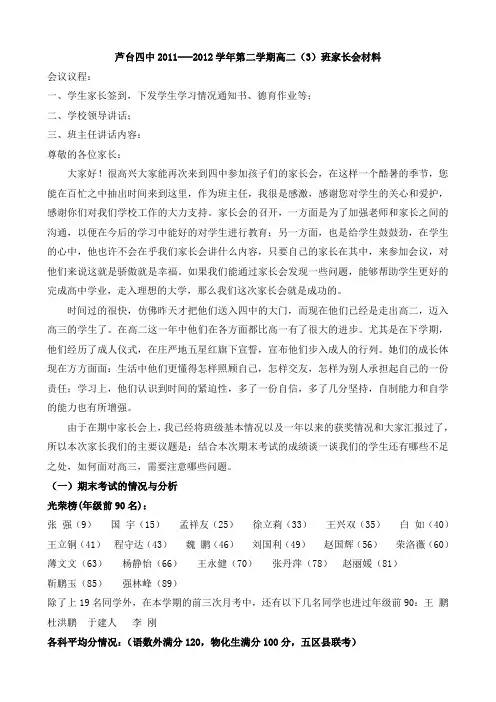 芦台四中 2011——2012 学年第二学期高二（3）班家长会材料

会议议程：

一、学生家长签到，下发学生学习情况通知书、德育作业等；

二、学校领导讲话；

三、班主任讲话内容：

尊敬的各位家长：

大家好！很高兴大家能再次来到四中参加孩子们的家长会，在这样一个酷暑的季节，您能在百忙之中抽出时间来到这里，作为班主任，我很是感激，感谢您对学生的关心和爱护，感谢你们对我们学校工作的大力支持。家长会的召开，一方面是为了加强老师和家长之间的沟通，以便在今后的学习中能好的对学生进行教育；另一方面，也是给学生鼓鼓劲，在学生的心中，他也许不会在乎我们家长会讲什么内容，只要自己的家长在其中，来参加会议，对他们来说这就是骄傲就是幸福。如果我们能通过家长会发现一些问题，能够帮助学生更好的完成高中学业，走入理想的大学，那么我们这次家长会就是成功的。

时间过的很快，仿佛昨天才把他们送入四中的大门，而现在他们已经是走出高二，迈入高三的学生了。在高二这一年中他们在各方面都比高一有了很大的进步。尤其是在下学期，他们经历了成人仪式，在庄严地五星红旗下宣誓，宣布他们步入成人的行列。她们的成长体现在方方面面：生活中他们更懂得怎样照顾自己，怎样交友，怎样为别人承担起自己的一份责任；学习上，他们认识到时间的紧迫性，多了一份自信，多了几分坚持，自制能力和自学的能力也有所增强。

由于在期中家长会上，我已经将班级基本情况以及一年以来的获奖情况和大家汇报过了，所以本次家长我们的主要议题是：结合本次期末考试的成绩谈一谈我们的学生还有哪些不足之处，如何面对高三，需要注意哪些问题。

（一）期末考试的情况与分析

光荣榜(年级前 90 名)：

张 强（9） 国 宇（15） 孟祥友（25） 徐立莉（33） 王兴双（35） 白 如（40）
王立钢（41） 程守达（43） 魏 鹏（46） 刘国利（49） 赵国辉（56） 荣洛薇（60）
薄文文（63） 杨静怡（66） 王永健（70） 张丹萍（78） 赵丽媛（81）
靳鹏玉（85） 强林峰（89）

除了上 19 名同学外，在本学期的前三次月考中，还有以下几名同学也进过年级前 90：王 鹏 杜洪鹏 于建人 李 刚

各科平均分情况：（语数外满分 120，物化生满分 100 分，五区县联考）